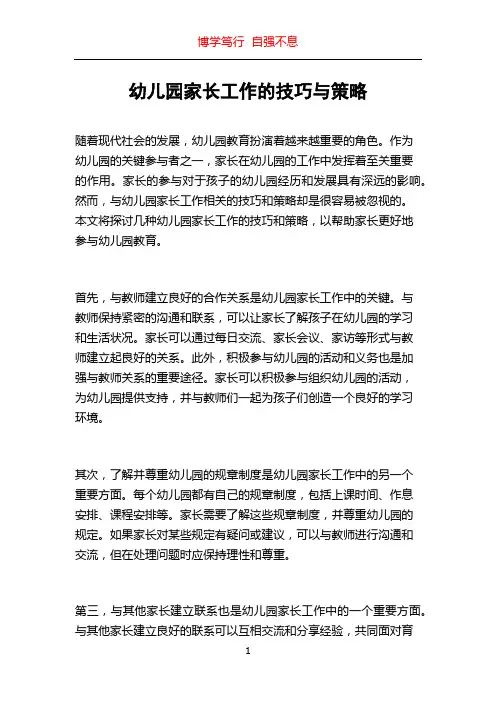 博学笃行 自强不息

幼儿园家长工作的技巧与策略

随着现代社会的发展，幼儿园教育扮演着越来越重要的角色。作为幼儿园的关键参与者之一，家长在幼儿园的工作中发挥着至关重要的作用。家长的参与对于孩子的幼儿园经历和发展具有深远的影响。然而，与幼儿园家长工作相关的技巧和策略却是很容易被忽视的。本文将探讨几种幼儿园家长工作的技巧和策略，以帮助家长更好地参与幼儿园教育。

首先，与教师建立良好的合作关系是幼儿园家长工作中的关键。与教师保持紧密的沟通和联系，可以让家长了解孩子在幼儿园的学习和生活状况。家长可以通过每日交流、家长会议、家访等形式与教师建立起良好的关系。此外，积极参与幼儿园的活动和义务也是加强与教师关系的重要途径。家长可以积极参与组织幼儿园的活动，为幼儿园提供支持，并与教师们一起为孩子们创造一个良好的学习环境。

其次，了解并尊重幼儿园的规章制度是幼儿园家长工作中的另一个重要方面。每个幼儿园都有自己的规章制度，包括上课时间、作息安排、课程安排等。家长需要了解这些规章制度，并尊重幼儿园的规定。如果家长对某些规定有疑问或建议，可以与教师进行沟通和交流，但在处理问题时应保持理性和尊重。

第三，与其他家长建立联系也是幼儿园家长工作中的一个重要方面。与其他家长建立良好的联系可以互相交流和分享经验，共同面对育

1